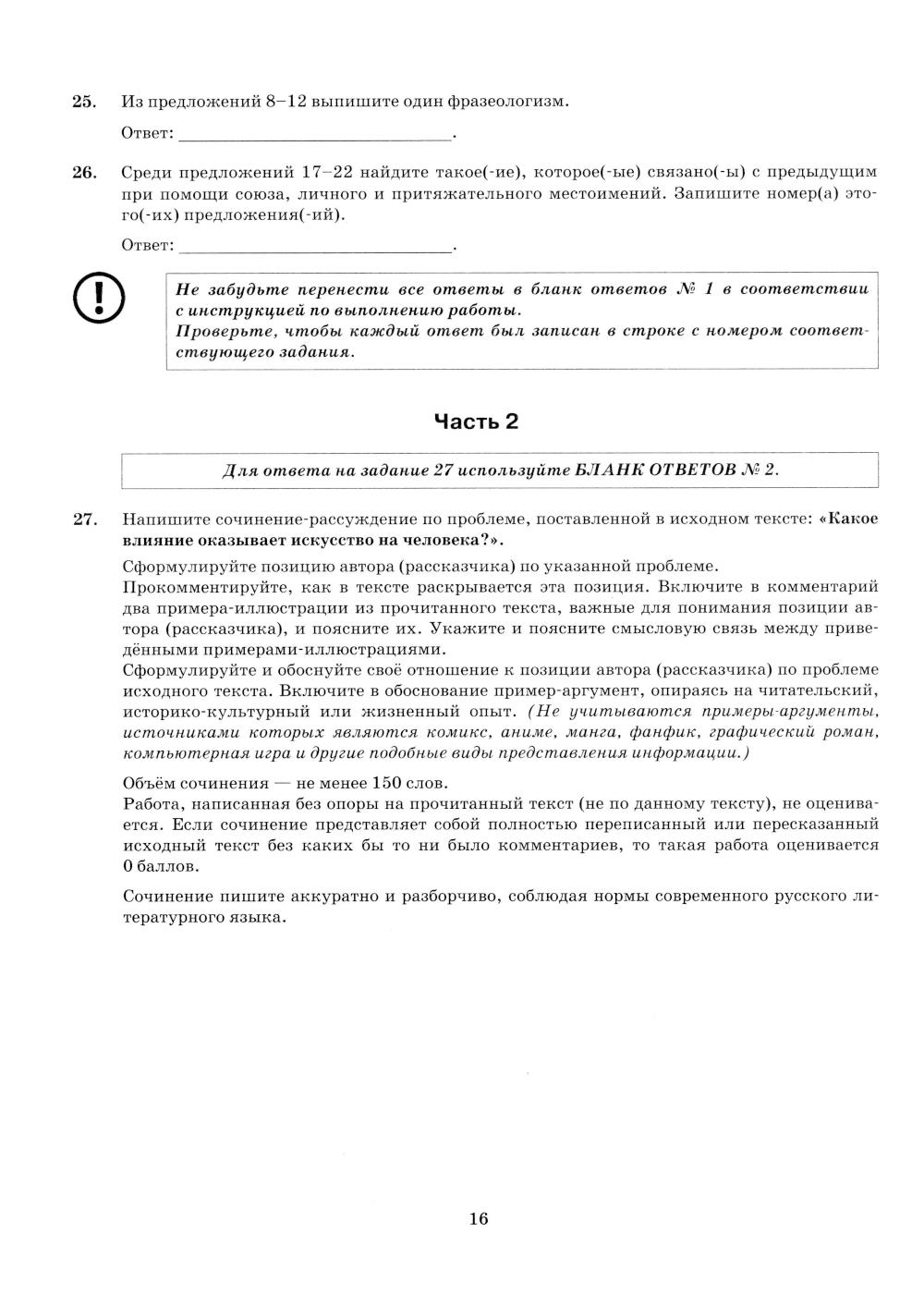 25. Из предложений 8–12 выпишите один фразеологизм.

Ответ: ___________________________.

26. Среди предложений 17–22 найдите такое(-ие), которое(-ые) связано(-ы) с предыдущим при помощи союза, личного и притяжательного местоимений. Запишите номер(а) этого(-их) предложения(-ий).

Ответ: ___________________________.

Не забудьте перенести все ответы в бланк ответов № 1 в соответствии с инструкцией по выполнению работы.
Проверьте, чтобы каждый ответ был записан в строке с номером соответствующего задания.

Часть 2

Для ответа на задание 27 используйте БЛАНК ОТВЕТОВ № 2.

27. Напишите сочинение-рассуждение по проблеме, поставленной в исходном тексте: «Какое влияние оказывает искусство на человека?».

Сформулируйте позицию автора (рассказчика) по указанной проблеме.
Прокомментируйте, как в тексте раскрывается эта позиция. Включите в комментарий два примера-иллюстрации из прочитанного текста, важные для понимания позиции автора (рассказчика), и поясните их. Укажите и поясните смысловую связь между приведёнными примерами-иллюстрациями.
Сформулируйте и обоснуйте своё отношение к позиции автора (рассказчика) по проблеме исходного текста. Включите в обоснование пример-аргумент, опираясь на читательский, историко-культурный или жизненный опыт. (Не учитываются примеры-аргументы, источниками которых являются комикс, аниме, манга, фанфик, графический роман, компьютерная игра и другие подобные виды представления информации.)

Объём сочинения — не менее 150 слов.
Работа, написанная без опоры на прочитанный текст (не по данному тексту), не оценивается. Если сочинение представляет собой полностью переписанный или пересказанный исходный текст без каких бы то ни было комментариев, то такая работа оценивается 0 баллов.

Сочинение пишите аккуратно и разборчиво, соблюдая нормы современного русского литературного языка.

16